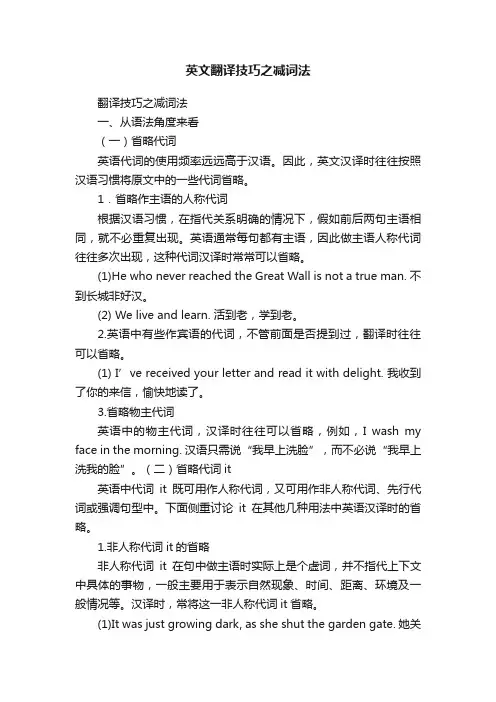 英文翻译技巧之减词法

翻译技巧之减词法

一、从语法角度来看

（一）省略代词

英语代词的使用频率远远高于汉语。因此，英文汉译时往往按照汉语习惯将原文中的一些代词省略。

1．省略作主语的人称代词

根据汉语习惯，在指代关系明确的情况下，假如前后两句主语相同，就不必重复出现。英语通常每句都有主语，因此做主语人称代词往往多次出现，这种代词汉译时常常可以省略。

(1)He who never reached the Great Wall is not a true man. 不到长城非好汉。

(2) We live and learn. 活到老，学到老。

2.英语中有些作宾语的代词，不管前面是否提到过，翻译时往往可以省略。

(1) I’ ve received your letter and read it with delight. 我收到了你的来信，愉快地读了。

3.省略物主代词

英语中的物主代词，汉译时往往可以省略，例如，I wash my face in the morning. 汉语只需说“我早上洗脸”，而不必说“我早上洗我的脸”。（二）省略代词 it

英语中代词 it 既可用作人称代词，又可用作非人称代词、先行代词或强调句型中。下面侧重讨论 it 在其他几种用法中英语汉译时的省略。

1.非人称代词 it 的省略

非人称代词 it 在句中做主语时实际上是个虚词，并不指代上下文中具体的事物，一般主要用于表示自然现象、时间、距离、环境及一般情况等。汉译时，常将这一非人称代词 it 省略。

(1)It was just growing dark, as she shut the garden gate. 她关